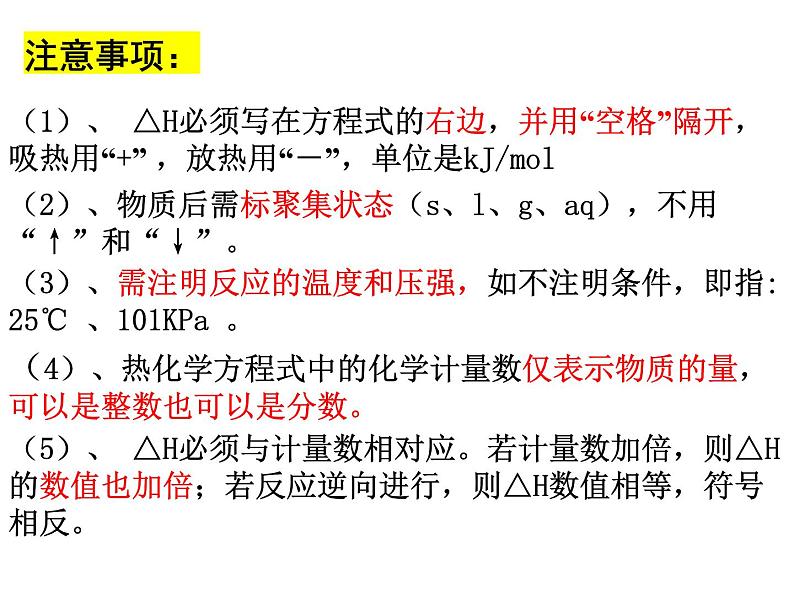 注意事项：

（1）、△H必须写在方程式的右边，并用“空格”隔开，吸热用“+”，放热用“－”，单位是kJ/mol

（2）、物质后需标聚集状态（s、l、g、aq），不用“↑”和“↓”。

（3）、需注明反应的温度和压强，如不注明条件，即指:25℃、101KPa。

（4）、热化学方程式中的化学计量数仅表示物质的量，可以是整数也可以是分数。

（5）、△H必须与计量数相对应。若计量数加倍，则△H的数值也加倍；若反应逆向进行，则△H数值相等，符号相反。